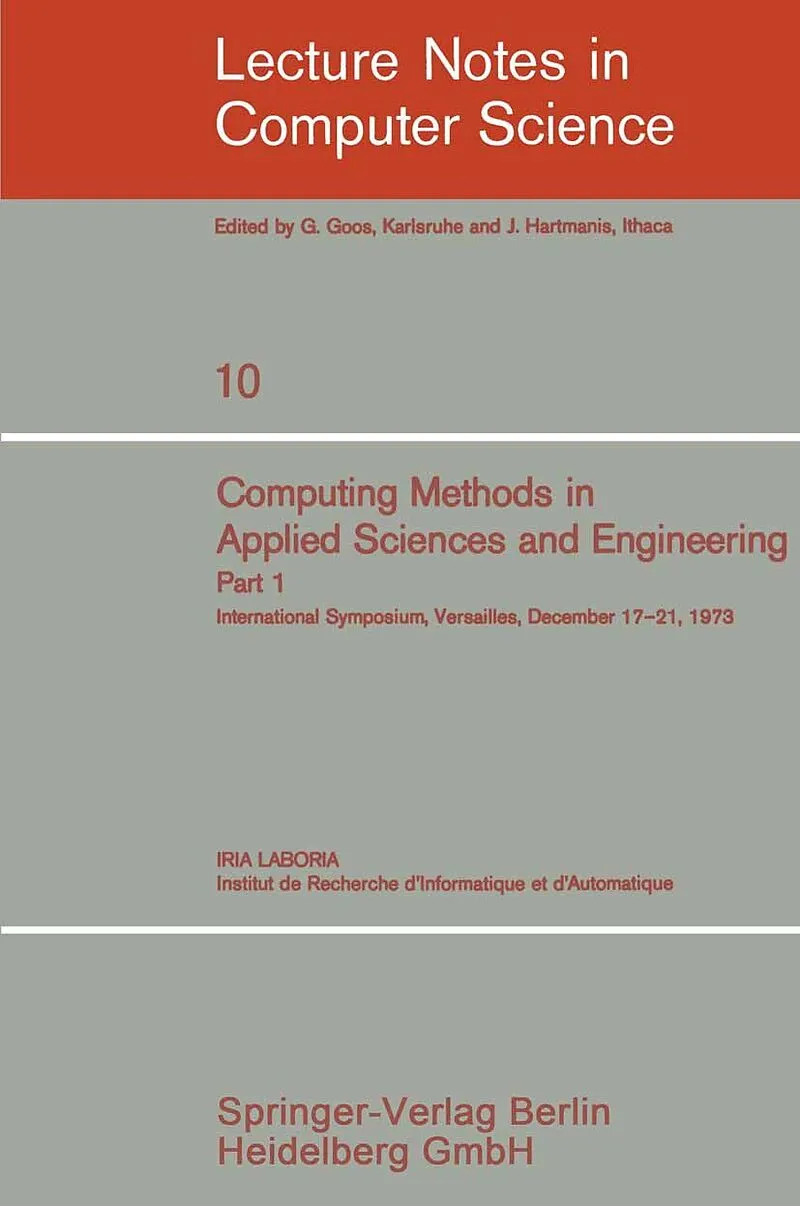 Lecture Notes in Computer Science

Edited by G. Goos, Karlsruhe and J. Hartmanis, Ithaca

10

Computing Methods in Applied Sciences and Engineering

Part 1

International Symposium, Versailles, December 17-21, 1973

IRIA LABORIA

Institut de Recherche d'Informatique et d'Automatique

Springer-Verlag Berlin Heidelberg GmbH